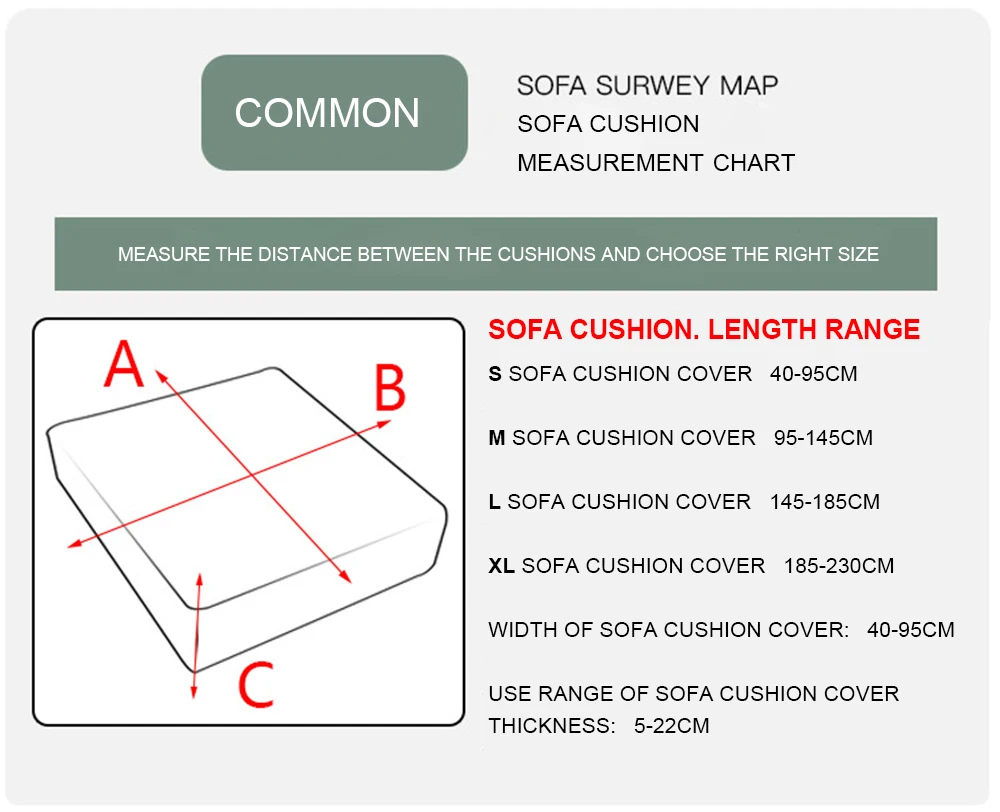 COMMON

SOFA SURWEY MAP
SOFA CUSHION
MEASUREMENT CHART

MEASURE THE DISTANCE BETWEEN THE CUSHIONS AND CHOOSE THE RIGHT SIZE

A
B
C

SOFA CUSHION. LENGTH RANGE

S SOFA CUSHION COVER 40-95CM

M SOFA CUSHION COVER 95-145CM

L SOFA CUSHION COVER 145-185CM

XL SOFA CUSHION COVER 185-230CM

WIDTH OF SOFA CUSHION COVER: 40-95CM

USE RANGE OF SOFA CUSHION COVER THICKNESS: 5-22CM